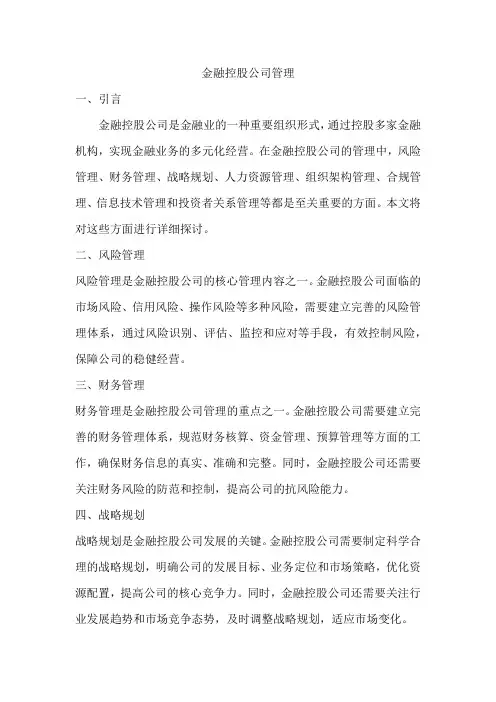 金融控股公司管理

一、引言

金融控股公司是金融业的一种重要组织形式，通过控股多家金融机构，实现金融业务的多元化经营。在金融控股公司的管理中，风险管理、财务管理、战略规划、人力资源管理、组织架构管理、合规管理、信息技术管理和投资者关系管理等都是至关重要的方面。本文将对这些方面进行详细探讨。

二、风险管理

风险管理是金融控股公司的核心管理内容之一。金融控股公司面临的市场风险、信用风险、操作风险等多种风险，需要建立完善的风险管理体系，通过风险识别、评估、监控和应对等手段，有效控制风险，保障公司的稳健经营。

三、财务管理

财务管理是金融控股公司管理的重点之一。金融控股公司需要建立完善的财务管理体系，规范财务核算、资金管理、预算管理等方面的工作，确保财务信息的真实、准确和完整。同时，金融控股公司还需要关注财务风险的防范和控制，提高公司的抗风险能力。

四、战略规划

战略规划是金融控股公司发展的关键。金融控股公司需要制定科学合理的战略规划，明确公司的发展目标、业务定位和市场策略，优化资源配置，提高公司的核心竞争力。同时，金融控股公司还需要关注行业发展趋势和市场竞争态势，及时调整战略规划，适应市场变化。